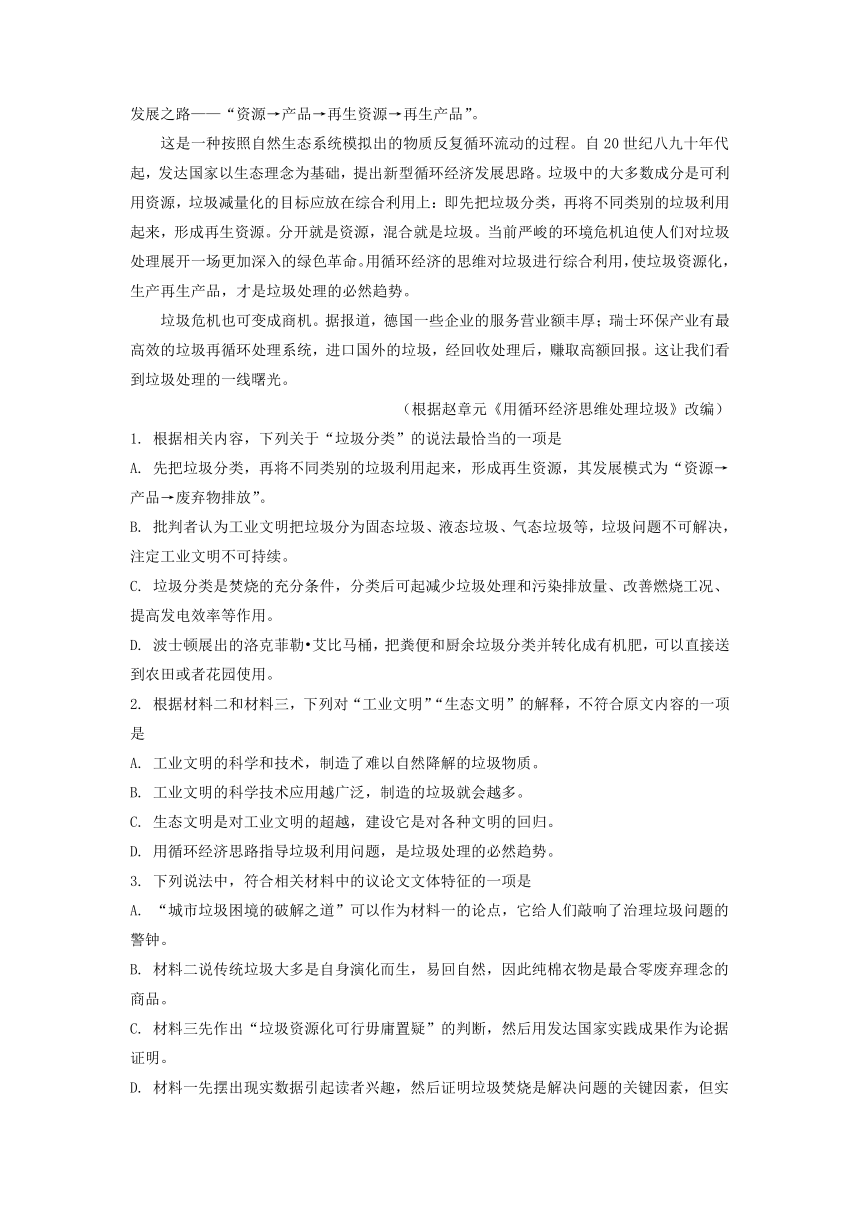 发展之路——“资源→产品→再生资源→再生产品”。

这是一种按照自然生态系统模拟出的物质反复循环流动的过程。自20世纪八九十年代起，发达国家以生态理念为基础，提出新型循环经济发展思路。垃圾中的大多数成分是可利用资源，垃圾减量化的目标应放在综合利用上：即先把垃圾分类，再将不同类别的垃圾利用起来，形成再生资源。分开就是资源，混合就是垃圾。当前严峻的环境危机迫使人们对垃圾处理展开一场更加深入的绿色革命。用循环经济的思维对垃圾进行综合利用，使垃圾资源化，生产再生产品，才是垃圾处理的必然趋势。

垃圾危机也可变成商机。据报道，德国一些企业的服务营业额丰厚；瑞士环保产业有最高效的垃圾再循环处理系统，进口国外的垃圾，经回收处理后，赚取高额回报。这让我们看到垃圾处理的一线曙光。

（根据赵章元《用循环经济思维处理垃圾》改编）

1. 根据相关内容，下列关于“垃圾分类”的说法最恰当的一项是

A. 先把垃圾分类，再将不同类别的垃圾利用起来，形成再生资源，其发展模式为“资源→产品→废弃物排放”。

B. 批判者认为工业文明把垃圾分为固态垃圾、液态垃圾、气态垃圾等，垃圾问题不可解决，注定工业文明不可持续。

C. 垃圾分类是焚烧的充分条件，分类后可起减少垃圾处理和污染排放量、改善燃烧工况、提高发电效率等作用。

D. 波士顿展出的洛克菲勒•艾比马桶，把粪便和厨余垃圾分类并转化成有机肥，可以直接送到农田或者花园使用。

2. 根据材料二和材料三，下列对“工业文明”“生态文明”的解释，不符合原文内容的一项是

A. 工业文明的科学和技术，制造了难以自然降解的垃圾物质。

B. 工业文明的科学技术应用越广泛，制造的垃圾就会越多。

C. 生态文明是对工业文明的超越，建设它是对各种文明的回归。

D. 用循环经济思路指导垃圾利用问题，是垃圾处理的必然趋势。

3. 下列说法中，符合相关材料中的议论文文体特征的一项是

A. “城市垃圾困境的破解之道”可以作为材料一的论点，它给人们敲响了治理垃圾问题的警钟。

B. 材料二说传统垃圾大多是自身演化而生，易回自然，因此纯棉衣物是最合零废弃理念的商品。

C. 材料三先作出“垃圾资源化可行毋庸置疑”的判断，然后用发达国家实践成果作为论据证明。

D. 材料一先摆出现实数据引起读者兴趣，然后证明垃圾焚烧是解决问题的关键因素，但实